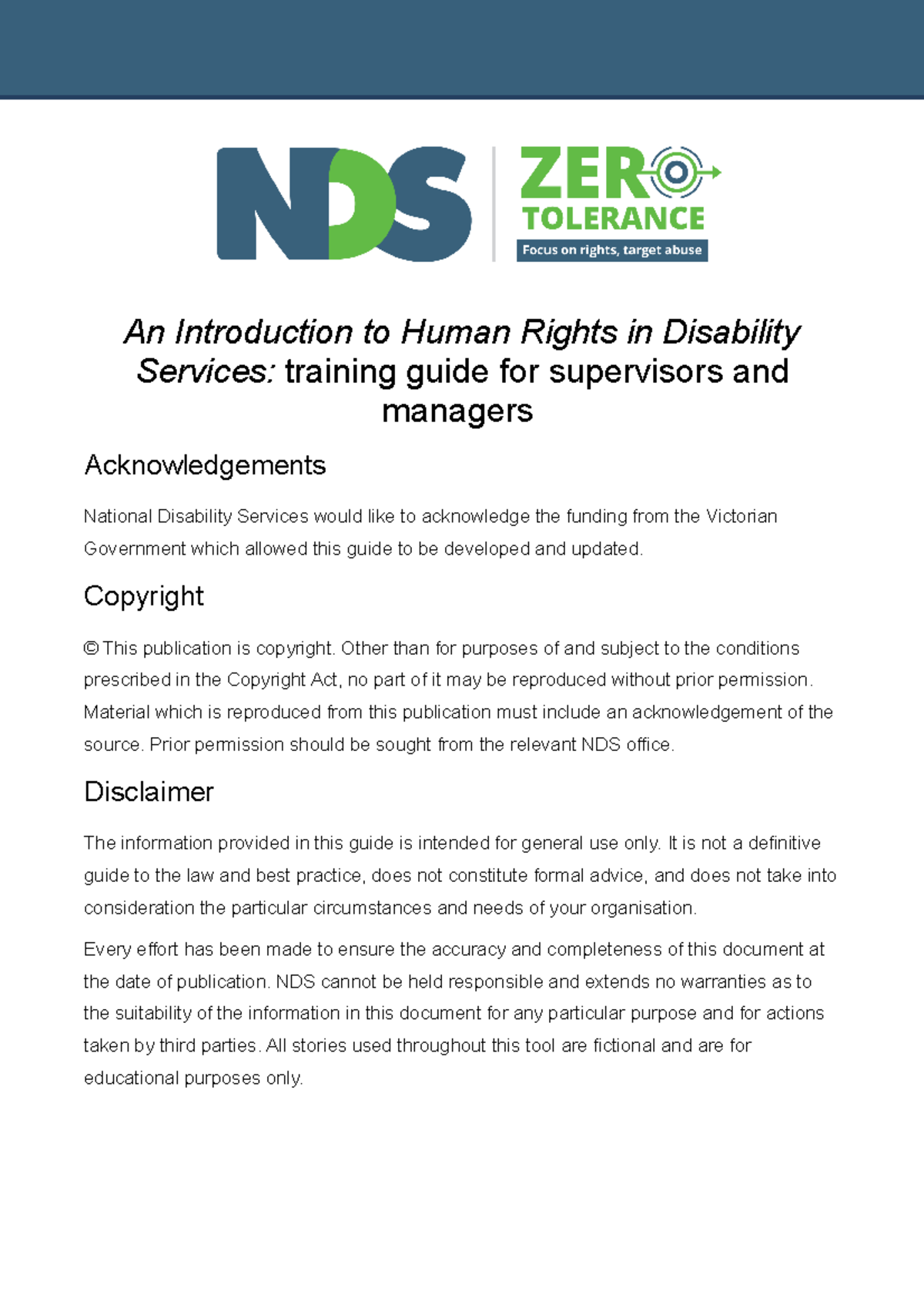 NDS

ZERO TOLERANCE
Focus on rights, target abuse

An Introduction to Human Rights in Disability Services: training guide for supervisors and managers

Acknowledgements

National Disability Services would like to acknowledge the funding from the Victorian Government which allowed this guide to be developed and updated.

Copyright

© This publication is copyright. Other than for purposes of and subject to the conditions prescribed in the Copyright Act, no part of it may be reproduced without prior permission. Material which is reproduced from this publication must include an acknowledgement of the source. Prior permission should be sought from the relevant NDS office.

Disclaimer

The information provided in this guide is intended for general use only. It is not a definitive guide to the law and best practice, does not constitute formal advice, and does not take into consideration the particular circumstances and needs of your organisation.

Every effort has been made to ensure the accuracy and completeness of this document at the date of publication. NDS cannot be held responsible and extends no warranties as to the suitability of the information in this document for any particular purpose and for actions taken by third parties. All stories used throughout this tool are fictional and are for educational purposes only.